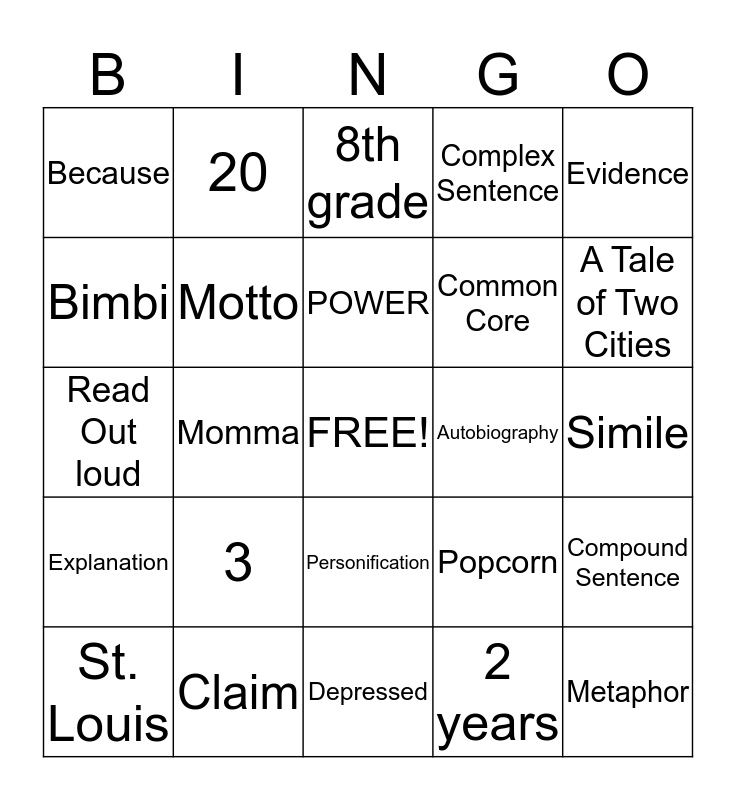 | B | I | N | G | O |
|---|---|---|---|---|
| Because | 20 | 8th grade | Complex Sentence | Evidence |
| Bimbi | Motto | POWER | Common Core | A Tale of Two Cities |
| Read Out loud | Momma | FREE! | Autobiography | Simile |
| Explanation | 3 | Personification | Popcorn | Compound Sentence |
| St. Louis | Claim | Depressed | 2 years | Metaphor |